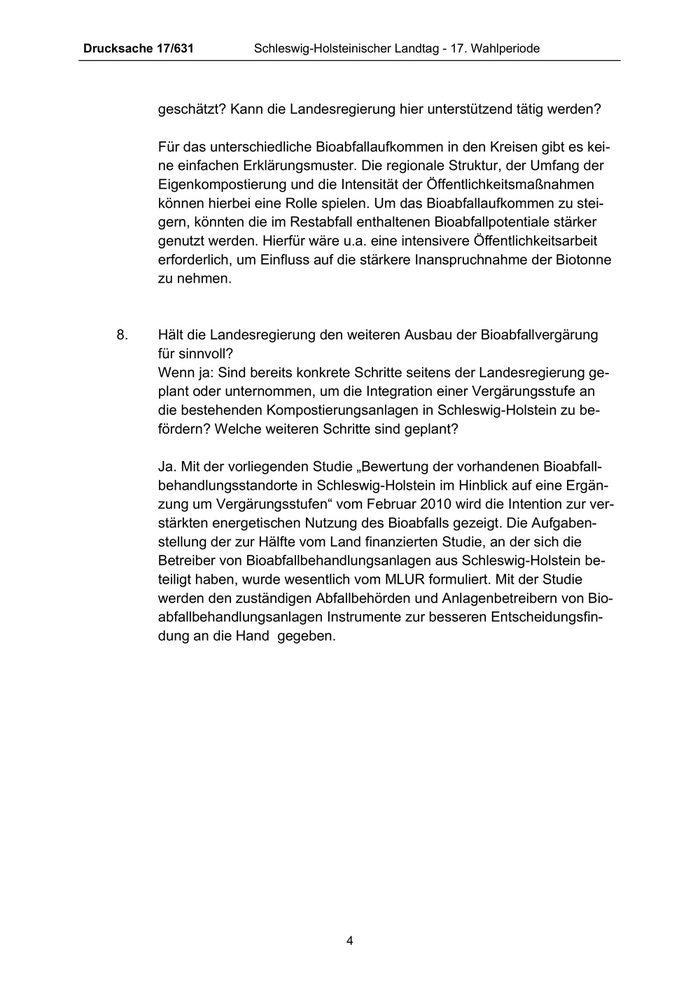 Drucksache 17/631 Schleswig-Holsteinischer Landtag - 17. Wahlperiode

geschätzt? Kann die Landesregierung hier unterstützend tätig werden?

Für das unterschiedliche Bioabfallaufkommen in den Kreisen gibt es keine einfachen Erklärungsmuster. Die regionale Struktur, der Umfang der Eigenkompostierung und die Intensität der Öffentlichkeitsmaßnahmen können hierbei eine Rolle spielen. Um das Bioabfallaufkommen zu steigern, könnten die im Restabfall enthaltenen Bioabfallpotentiale stärker genutzt werden. Hierfür wäre u.a. eine intensivere Öffentlichkeitsarbeit erforderlich, um Einfluss auf die stärkere Inanspruchnahme der Biotonne zu nehmen.

8. Hält die Landesregierung den weiteren Ausbau der Bioabfallvergärung für sinnvoll?
Wenn ja: Sind bereits konkrete Schritte seitens der Landesregierung geplant oder unternommen, um die Integration einer Vergärungsstufe an die bestehenden Kompostierungsanlagen in Schleswig-Holstein zu befördern? Welche weiteren Schritte sind geplant?

Ja. Mit der vorliegenden Studie „Bewertung der vorhandenen Bioabfallbehandlungsstandorte in Schleswig-Holstein im Hinblick auf eine Ergänzung um Vergärungsstufen“ vom Februar 2010 wird die Intention zur verstärkten energetischen Nutzung des Bioabfalls gezeigt. Die Aufgabenstellung der zur Hälfte vom Land finanzierten Studie, an der sich die Betreiber von Bioabfallbehandlungsanlagen aus Schleswig-Holstein beteiligt haben, wurde wesentlich vom MLUR formuliert. Mit der Studie werden den zuständigen Abfallbehörden und Anlagenbetreibern von Bioabfallbehandlungsanlagen Instrumente zur besseren Entscheidungsfindung an die Hand gegeben.

4